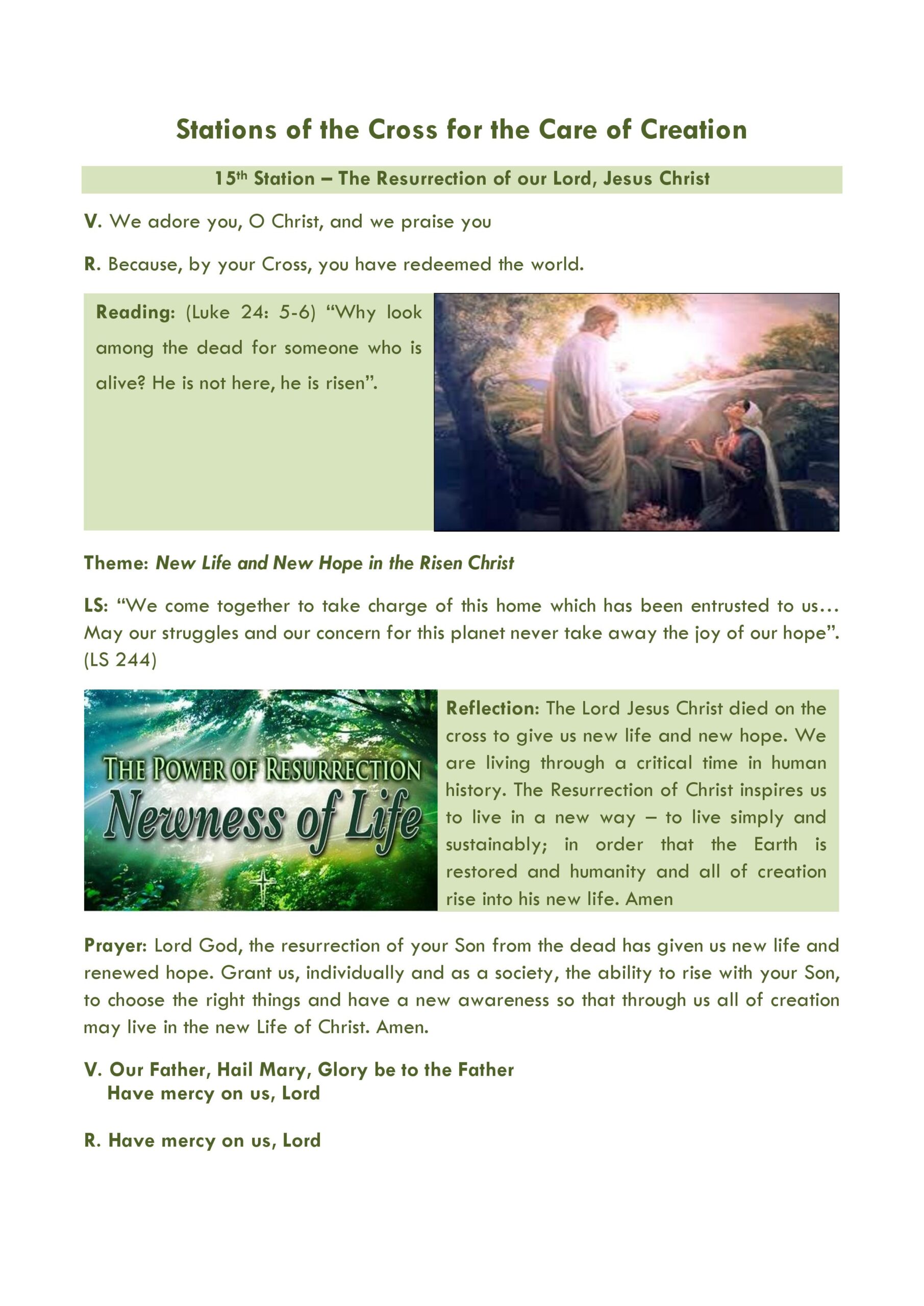 Stations of the Cross for the Care of Creation

15th Station – The Resurrection of our Lord, Jesus Christ

V. We adore you, O Christ, and we praise you

R. Because, by your Cross, you have redeemed the world.

Reading: (Luke 24: 5-6) “Why look among the dead for someone who is alive? He is not here, he is risen”.

Theme: New Life and New Hope in the Risen Christ

LS: “We come together to take charge of this home which has been entrusted to us… May our struggles and our concern for this planet never take away the joy of our hope”. (LS 244)

THE POWER OF RESURRECTION
Newness of Life

Reflection: The Lord Jesus Christ died on the cross to give us new life and new hope. We are living through a critical time in human history. The Resurrection of Christ inspires us to live in a new way – to live simply and sustainably; in order that the Earth is restored and humanity and all of creation rise into his new life. Amen

Prayer: Lord God, the resurrection of your Son from the dead has given us new life and renewed hope. Grant us, individually and as a society, the ability to rise with your Son, to choose the right things and have a new awareness so that through us all of creation may live in the new Life of Christ. Amen.

V. Our Father, Hail Mary, Glory be to the Father
Have mercy on us, Lord

R. Have mercy on us, Lord